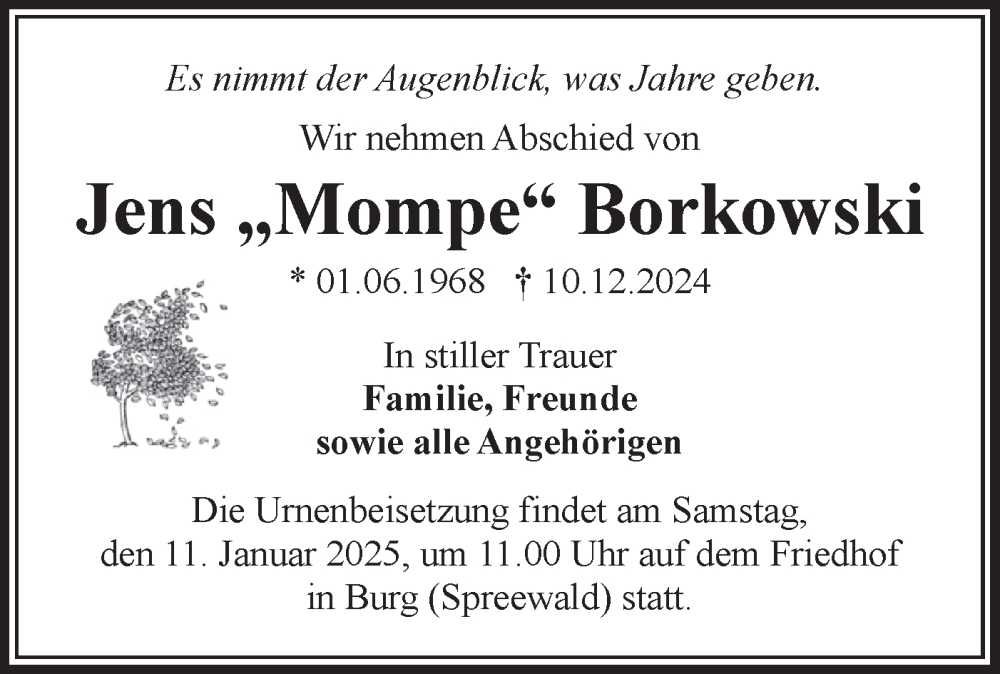 Es nimmt der Augenblick, was Jahre geben.

Wir nehmen Abschied von

Jens „Mompe“ Borkowski

* 01.06.1968 † 10.12.2024

In stiller Trauer
Familie, Freunde
sowie alle Angehörigen

Die Urnenbeisetzung findet am Samstag, den 11. Januar 2025, um 11.00 Uhr auf dem Friedhof in Burg (Spreewald) statt.